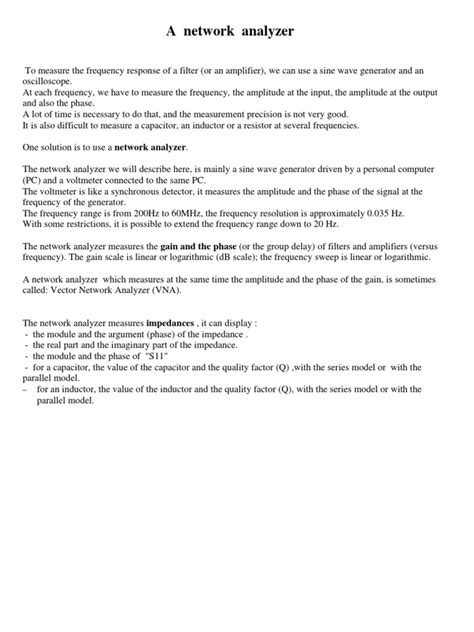 A network analyzer

To measure the frequency response of a filter (or an amplifier), we can use a sine wave generator and an oscilloscope.
At each frequency, we have to measure the frequency, the amplitude at the input, the amplitude at the output and also the phase.
A lot of time is necessary to do that, and the measurement precision is not very good.
It is also difficult to measure a capacitor, an inductor or a resistor at several frequencies.

One solution is to use a network analyzer.

The network analyzer we will describe here, is mainly a sine wave generator driven by a personal computer (PC) and a voltmeter connected to the same PC.
The voltmeter is like a synchronous detector, it measures the amplitude and the phase of the signal at the frequency of the generator.
The frequency range is from 200Hz to 60MHz, the frequency resolution is approximately 0.035 Hz.
With some restrictions, it is possible to extend the frequency range down to 20 Hz.

The network analyzer measures the gain and the phase (or the group delay) of filters and amplifiers (versus frequency). The gain scale is linear or logarithmic (dB scale); the frequency sweep is linear or logarithmic.

A network analyzer which measures at the same time the amplitude and the phase of the gain, is sometimes called: Vector Network Analyzer (VNA).

The network analyzer measures impedances , it can display :
- the module and the argument (phase) of the impedance .
- the real part and the imaginary part of the impedance.
- the module and the phase of "S11"
- for a capacitor, the value of the capacitor and the quality factor (Q) ,with the series model or with the parallel model.
– for an inductor, the value of the inductor and the quality factor (Q), with the series model or with the parallel model.